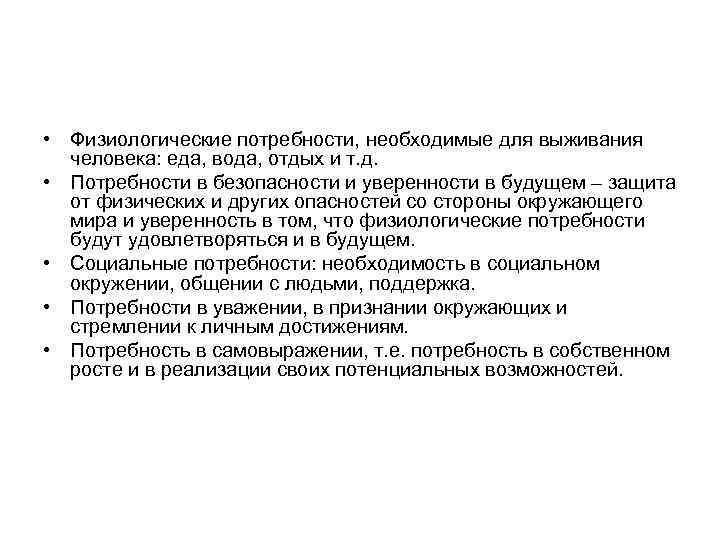 • Физиологические потребности, необходимые для выживания человека: еда, вода, отдых и т.д.
• Потребности в безопасности и уверенности в будущем – защита от физических и других опасностей со стороны окружающего мира и уверенность в том, что физиологические потребности будут удовлетворяться и в будущем.
• Социальные потребности: необходимость в социальном окружении, общении с людьми, поддержка.
• Потребности в уважении, в признании окружающих и стремлении к личным достижениям.
• Потребность в самовыражении, т.е. потребность в собственном росте и в реализации своих потенциальных возможностей.